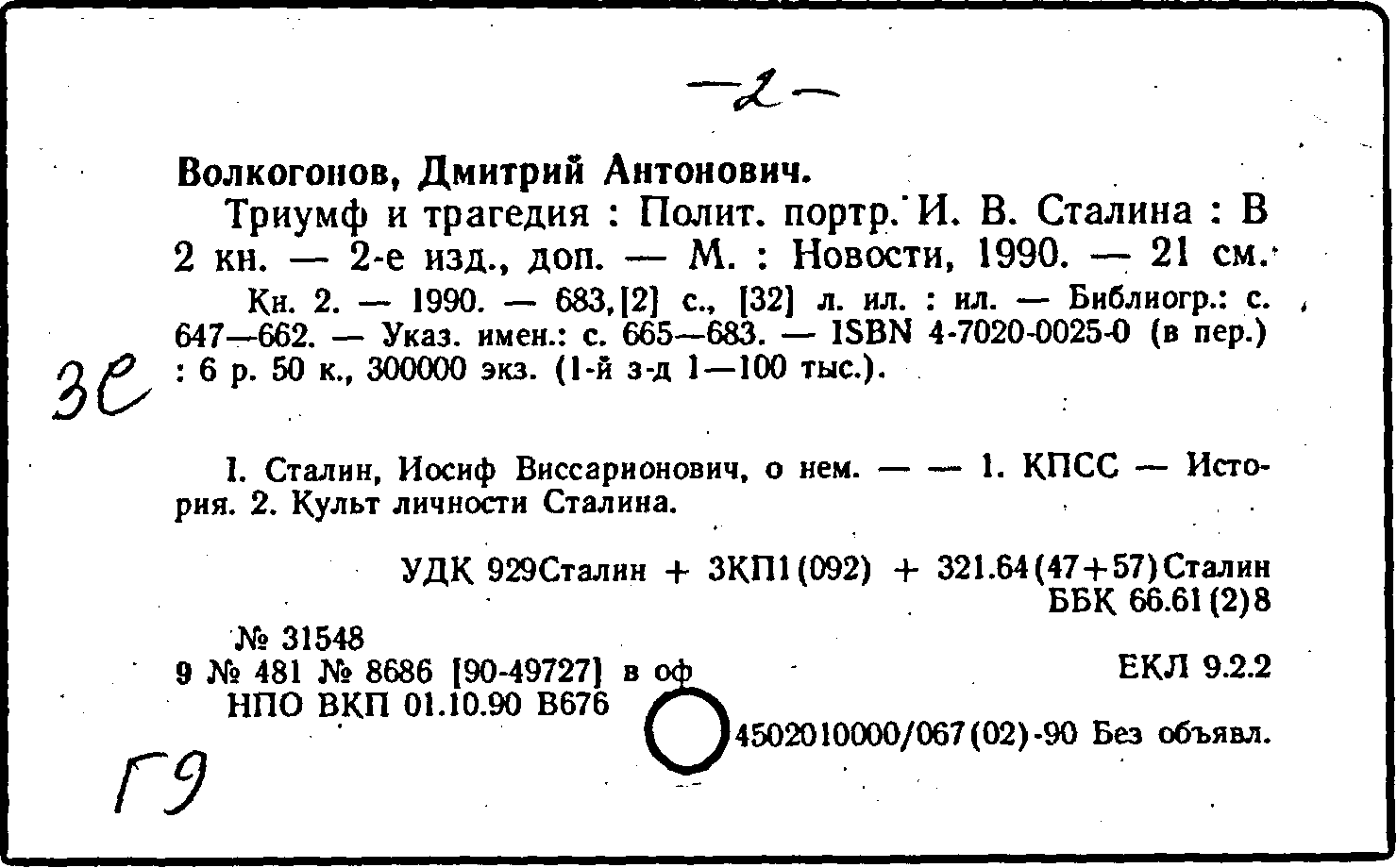 -2-

Волкогонов, Дмитрий Антонович.

Триумф и трагедия : Полит. портр. И. В. Сталина : В 2 кн. — 2-е изд., доп. — М. : Новости, 1990. — 21 см.

Кн. 2. — 1990. — 683,[2] с., [32] л. ил. : ил. — Библиогр.: с. 647—662. — Указ. имен.: с. 665—683. — ISBN 4-7020-0025-0 (в пер.) : 6 р. 50 к., 300000 экз. (1-й з-д 1—100 тыс.).

3е

I. Сталин, Иосиф Виссарионович, о нем. — — 1. КПСС — История. 2. Культ личности Сталина.

УДК 929Сталин + 3КП1(092) + 321.64(47+57)Сталин
ББК 66.61(2)8

№ 31548
9 № 481 № 8686 [90-49727] в оф
НПО ВКП 01.10.90 В676

ЕКЛ 9.2.2

4502010000/067(02)-90 Без объявл.

Г9